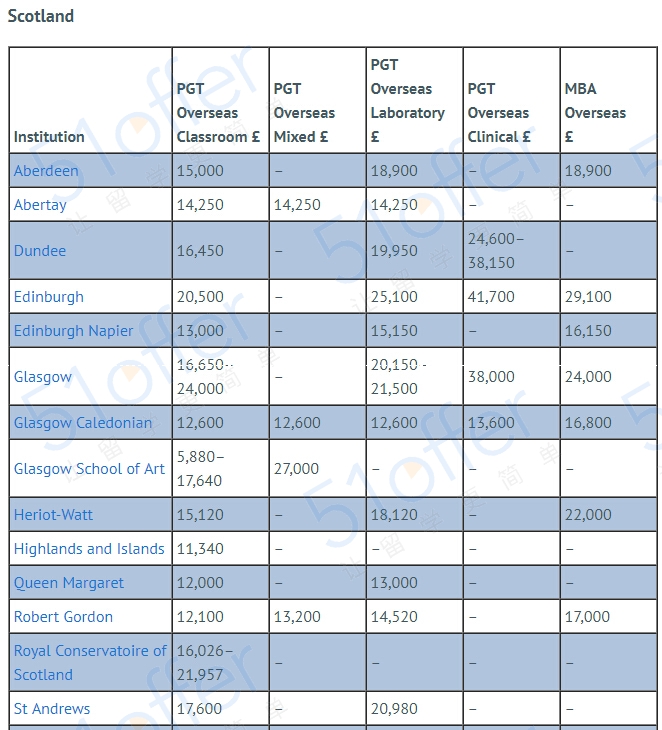 Scotland

| Institution | PGT Overseas Classroom £ | PGT Overseas Mixed £ | PGT Overseas Laboratory £ | PGT Overseas Clinical £ | MBA Overseas £ |
|---|---|---|---|---|---|
| Aberdeen | 15,000 | – | 18,900 | – | 18,900 |
| Abertay | 14,250 | 14,250 | 14,250 | – | – |
| Dundee | 16,450 | – | 19,950 | 24,600–38,150 | – |
| Edinburgh | 20,500 | – | 25,100 | 41,700 | 29,100 |
| Edinburgh Napier | 13,000 | – | 15,150 | – | 16,150 |
| Glasgow | 16,650–24,000 | – | 20,150–21,500 | 38,000 | 24,000 |
| Glasgow Caledonian | 12,600 | 12,600 | 12,600 | 13,600 | 16,800 |
| Glasgow School of Art | 5,880–17,640 | 27,000 | – | – | – |
| Heriot-Watt | 15,120 | – | 18,120 | – | 22,000 |
| Highlands and Islands | 11,340 | – | – | – | – |
| Queen Margaret | 12,000 | – | 13,000 | – | – |
| Robert Gordon | 12,100 | 13,200 | 14,520 | – | 17,000 |
| Royal Conservatoire of Scotland | 16,026–21,957 | – | – | – | – |
| St Andrews | 17,600 | – | 20,980 | – | – |

51offer 让留学更简单